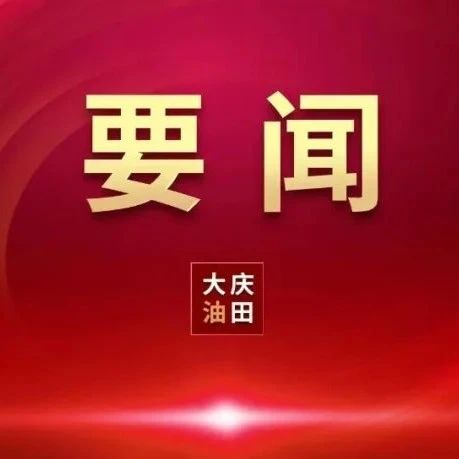 要闻

大庆
油田